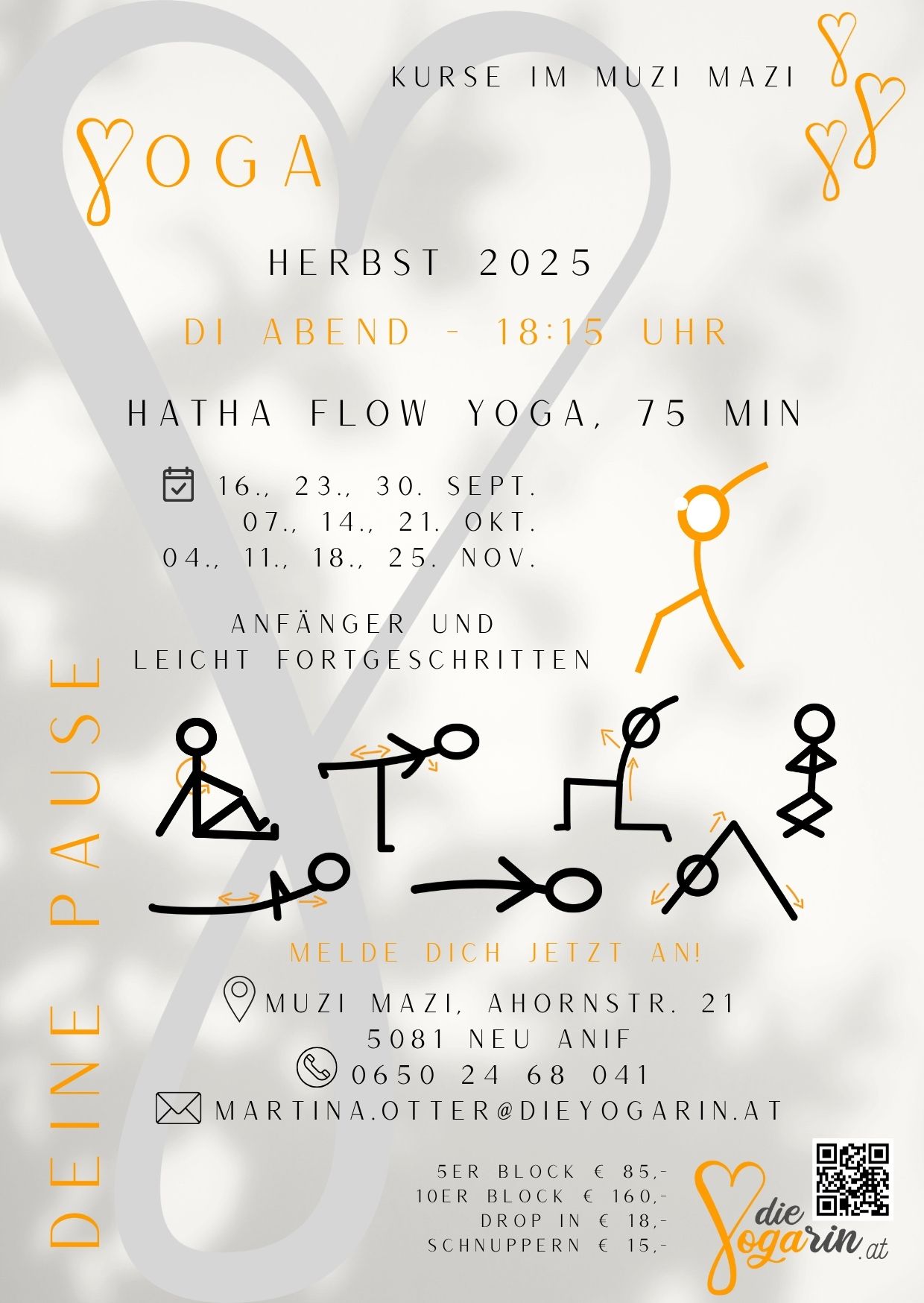 KURSE IM MUZI MAZI

YOGA

HERBST 2025

DI ABEND - 18:15 UHR

HATHA FLOW YOGA, 75 MIN

16., 23., 30. SEPT.
07., 14., 21. OKT.
04., 11., 18., 25. NOV.

ANFÄNGER UND
LEICHT FORTGESCHRITTEN

DEINE PAUSE

MELDE DICH JETZT AN!

MUZI MAZI, AHORNSTR. 21
5081 NEU ANIF
0650 24 68 041
MARTINA.OTTER@DIEYOGARIN.AT

5ER BLOCK € 85,-
10ER BLOCK € 160,-
DROP IN € 18,-
SCHNUPPERN € 15,-

die
Yogarin.at